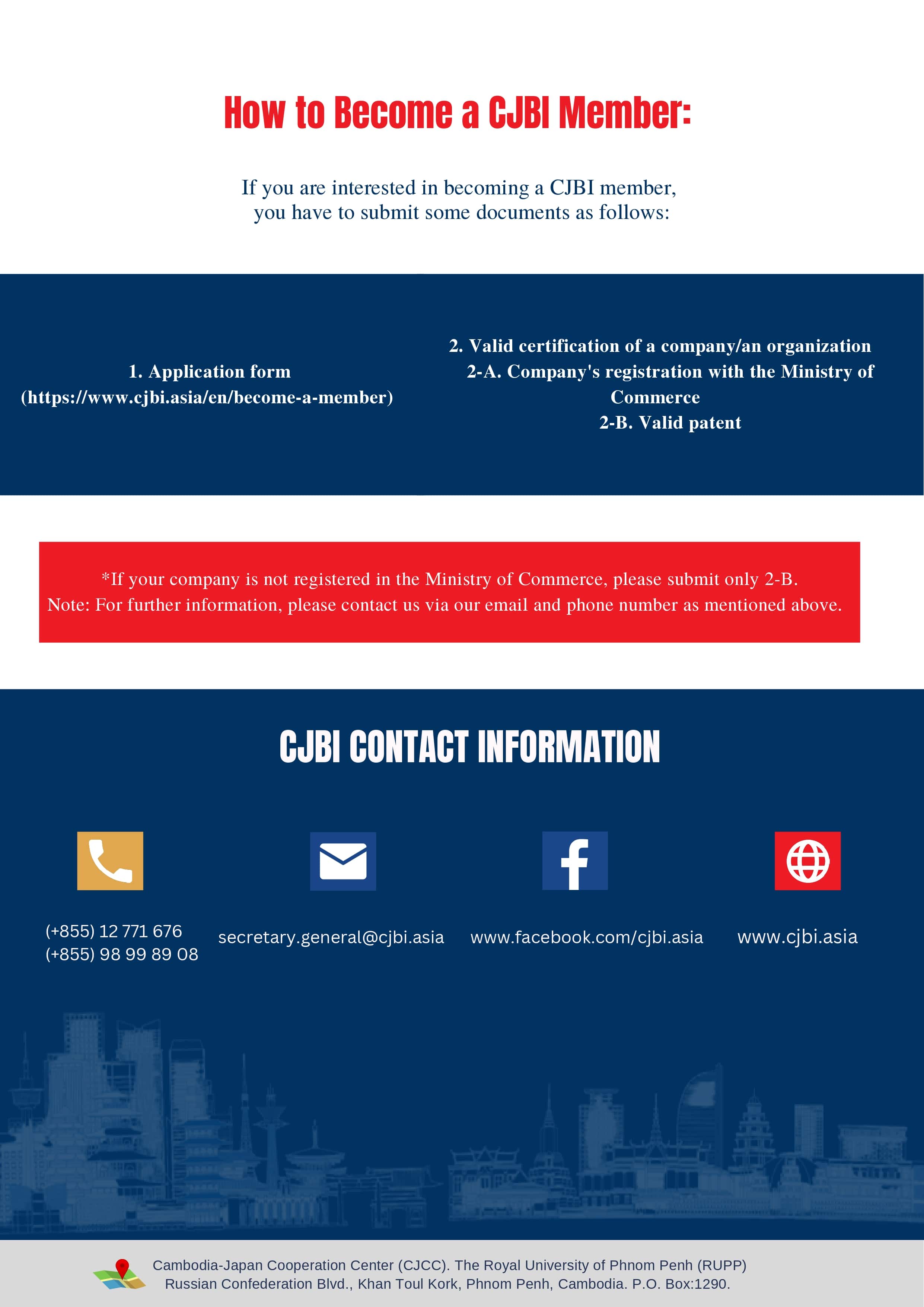 How to Become a CJBI Member:

If you are interested in becoming a CJBI member, you have to submit some documents as follows:

1. Application form
(https://www.cjbi.asia/en/become-a-member)

2. Valid certification of a company/an organization
2-A. Company's registration with the Ministry of Commerce
2-B. Valid patent

*If your company is not registered in the Ministry of Commerce, please submit only 2-B.
Note: For further information, please contact us via our email and phone number as mentioned above.

CJBI CONTACT INFORMATION

(+855) 12 771 676
(+855) 98 99 89 08

secretary.general@cjbi.asia

www.facebook.com/cjbi.asia

www.cjbi.asia

Cambodia-Japan Cooperation Center (CJCC). The Royal University of Phnom Penh (RUPP)
Russian Confederation Blvd., Khan Toul Kork, Phnom Penh, Cambodia. P.O. Box:1290.